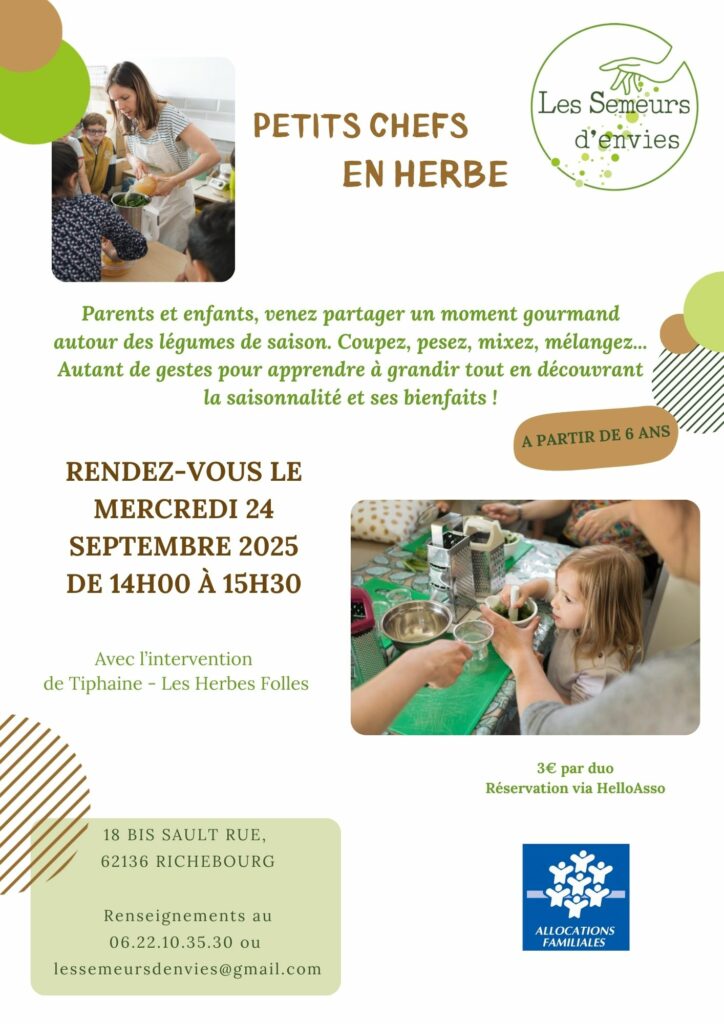 PETITS CHEFS
EN HERBE

Les Semeurs d'envies

Parents et enfants, venez partager un moment gourmand autour des légumes de saison. Coupez, pesez, mixez, mélangez... Autant de gestes pour apprendre à grandir tout en découvrant la saisonnalité et ses bienfaits !

A PARTIR DE 6 ANS

RENDEZ-VOUS LE MERCREDI 24 SEPTEMBRE 2025 DE 14H00 À 15H30

Avec l'intervention de Tiphaine - Les Herbes Folles

3€ par duo
Réservation via HelloAsso

18 BIS SAULT RUE,
62136 RICHEBOURG

Renseignements au
06.22.10.35.30 ou
lessemeursdenvies@gmail.com

ALLOCATIONS FAMILIALES